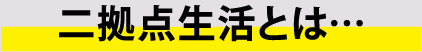 二拠点生活とは…